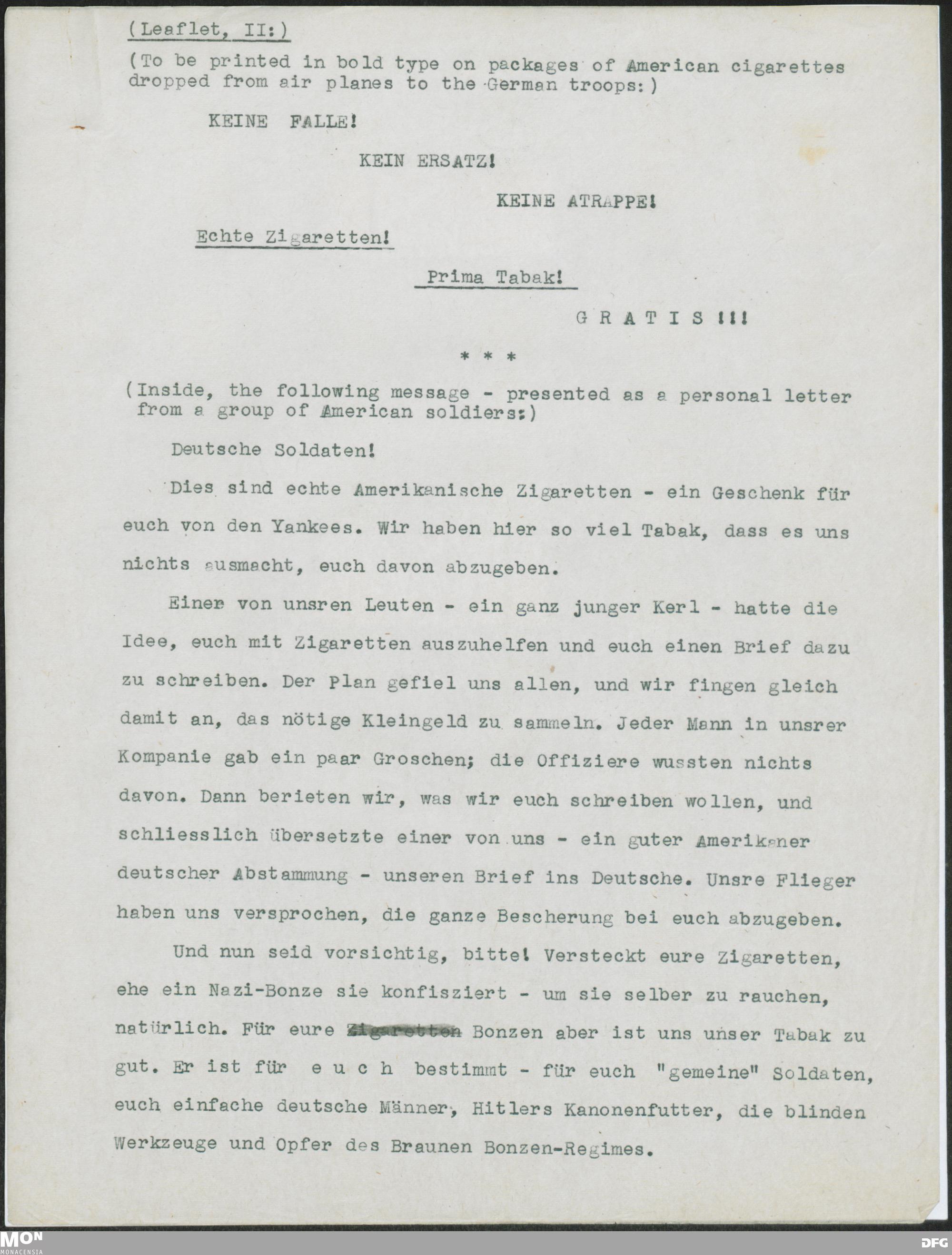 (Leaflet, II:)

(To be printed in bold type on packages of American cigarettes dropped from air planes to the German troops:)

KEINE FALLE!

KEIN ERSATZ!

KEINE ATRAPPE!

Echte Zigaretten!

Prima Tabak!

G R A T I S !!!

* * *

(Inside, the following message - presented as a personal letter from a group of American soldiers:)

Deutsche Soldaten!

Dies sind echte Amerikanische Zigaretten - ein Geschenk für euch von den Yankees. Wir haben hier so viel Tabak, dass es uns nichts ausmacht, euch davon abzugeben.

Einer von unsren Leuten - ein ganz junger Kerl - hatte die Idee, euch mit Zigaretten auszuhelfen und euch einen Brief dazu zu schreiben. Der Plan gefiel uns allen, und wir fingen gleich damit an, das nötige Kleingeld zu sammeln. Jeder Mann in unsrer Kompanie gab ein paar Groschen; die Offiziere wussten nichts davon. Dann berieten wir, was wir euch schreiben wollen, und schliesslich übersetzte einer von uns - ein guter Amerikaner deutscher Abstammung - unseren Brief ins Deutsche. Unsre Flieger haben uns versprochen, die ganze Bescherung bei euch abzugeben.

Und nun seid vorsichtig, bitte! Versteckt eure Zigaretten, ehe ein Nazi-Bonze sie konfisziert - um sie selber zu rauchen, natürlich. Für eure Zigaretten Bonzen aber ist uns unser Tabak zu gut. Er ist für e u c h bestimmt - für euch "gemeine" Soldaten, euch einfache deutsche Männer, Hitlers Kanonenfutter, die blinden Werkzeuge und Opfer des Braunen Bonzen-Regimes.

MON MONACENSIA

DFG